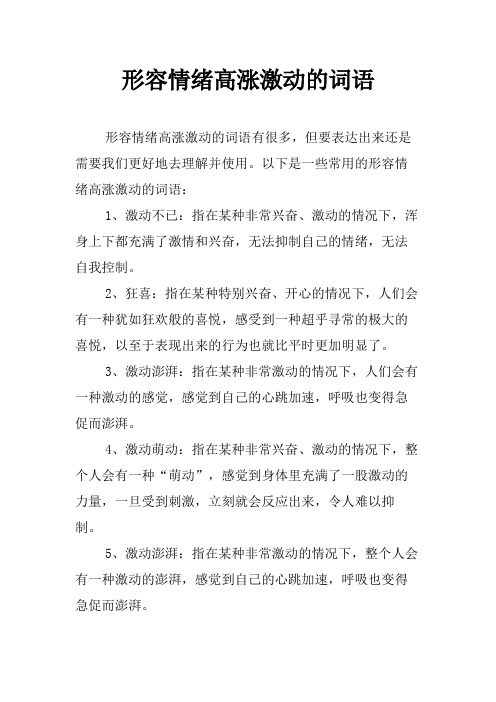 形容情绪高涨激动的词语

形容情绪高涨激动的词语有很多，但要表达出来还是需要我们更好地去理解并使用。以下是一些常用的形容情绪高涨激动的词语：

1、激动不已：指在某种非常兴奋、激动的情况下，浑身上下都充满了激情和兴奋，无法抑制自己的情绪，无法自我控制。

2、狂喜：指在某种特别兴奋、开心的情况下，人们会有一种犹如狂欢般的喜悦，感受到一种超乎寻常的极大的喜悦，以至于表现出来的行为也就比平时更加明显了。

3、激动澎湃：指在某种非常激动的情况下，人们会有一种激动的感觉，感觉到自己的心跳加速，呼吸也变得急促而澎湃。

4、激动萌动：指在某种非常兴奋、激动的情况下，整个人会有一种“萌动”，感觉到身体里充满了一股激动的力量，一旦受到刺激，立刻就会反应出来，令人难以抑制。

5、激动澎湃：指在某种非常激动的情况下，整个人会有一种激动的澎湃，感觉到自己的心跳加速，呼吸也变得急促而澎湃。